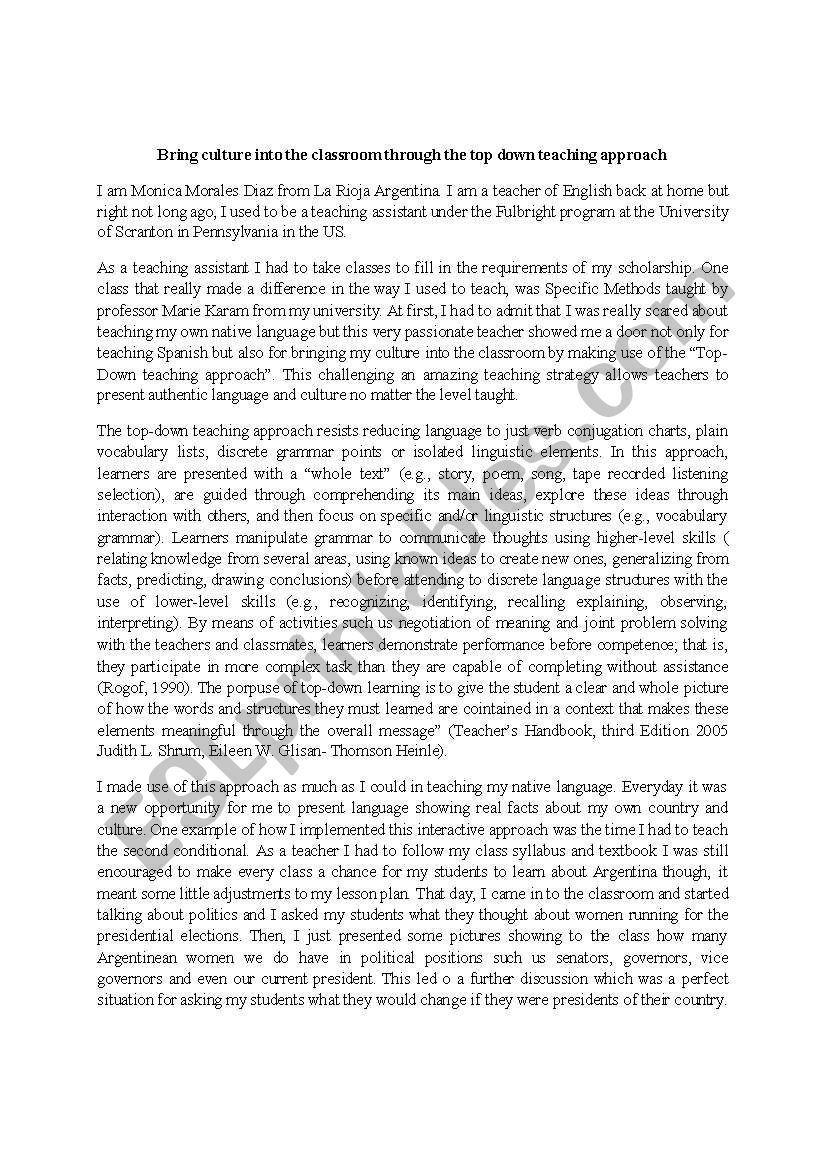 Bring culture into the classroom through the top down teaching approach

I am Monica Morales Diaz from La Rioja Argentina. I am a teacher of English back at home but right not long ago, I used to be a teaching assistant under the Fulbright program at the University of Scranton in Pennsylvania in the US.

As a teaching assistant I had to take classes to fill in the requirements of my scholarship. One class that really made a difference in the way I used to teach, was Specific Methods taught by professor Marie Karam from my university. At first, I had to admit that I was really scared about teaching my own native language but this very passionate teacher showed me a door not only for teaching Spanish but also for bringing my culture into the classroom by making use of the "Top-Down teaching approach". This challenging an amazing teaching strategy allows teachers to present authentic language and culture no matter the level taught.

The top-down teaching approach resists reducing language to just verb conjugation charts, plain vocabulary lists, discrete grammar points or isolated linguistic elements. In this approach, learners are presented with a "whole text" (e.g., story, poem, song, tape recorded listening selection), are guided through comprehending its main ideas, explore these ideas through interaction with others, and then focus on specific and/or linguistic structures (e.g., vocabulary grammar). Learners manipulate grammar to communicate thoughts using higher-level skills ( relating knowledge from several areas, using known ideas to create new ones, generalizing from facts, predicting, drawing conclusions) before attending to discrete language structures with the use of lower-level skills (e.g., recognizing, identifying, recalling explaining, observing, interpreting). By means of activities such us negotiation of meaning and joint problem solving with the teachers and classmates, learners demonstrate performance before competence; that is, they participate in more complex task than they are capable of completing without assistance (Rogof, 1990). The porpuse of top-down learning is to give the student a clear and whole picture of how the words and structures they must learned are cointained in a context that makes these elements meaningful through the overall message" (Teacher's Handbook, third Edition 2005 Judith L. Shrum, Eileen W. Glisan- Thomson Heinle).

I made use of this approach as much as I could in teaching my native language. Everyday it was a new opportunity for me to present language showing real facts about my own country and culture. One example of how I implemented this interactive approach was the time I had to teach the second conditional. As a teacher I had to follow my class syllabus and textbook I was still encouraged to make every class a chance for my students to learn about Argentina though, it meant some little adjustments to my lesson plan. That day, I came in to the classroom and started talking about politics and I asked my students what they thought about women running for the presidential elections. Then, I just presented some pictures showing to the class how many Argentinean women we do have in political positions such us senators, governors, vice governors and even our current president. This led o a further discussion which was a perfect situation for asking my students what they would change if they were presidents of their country.

ESLprintables.com